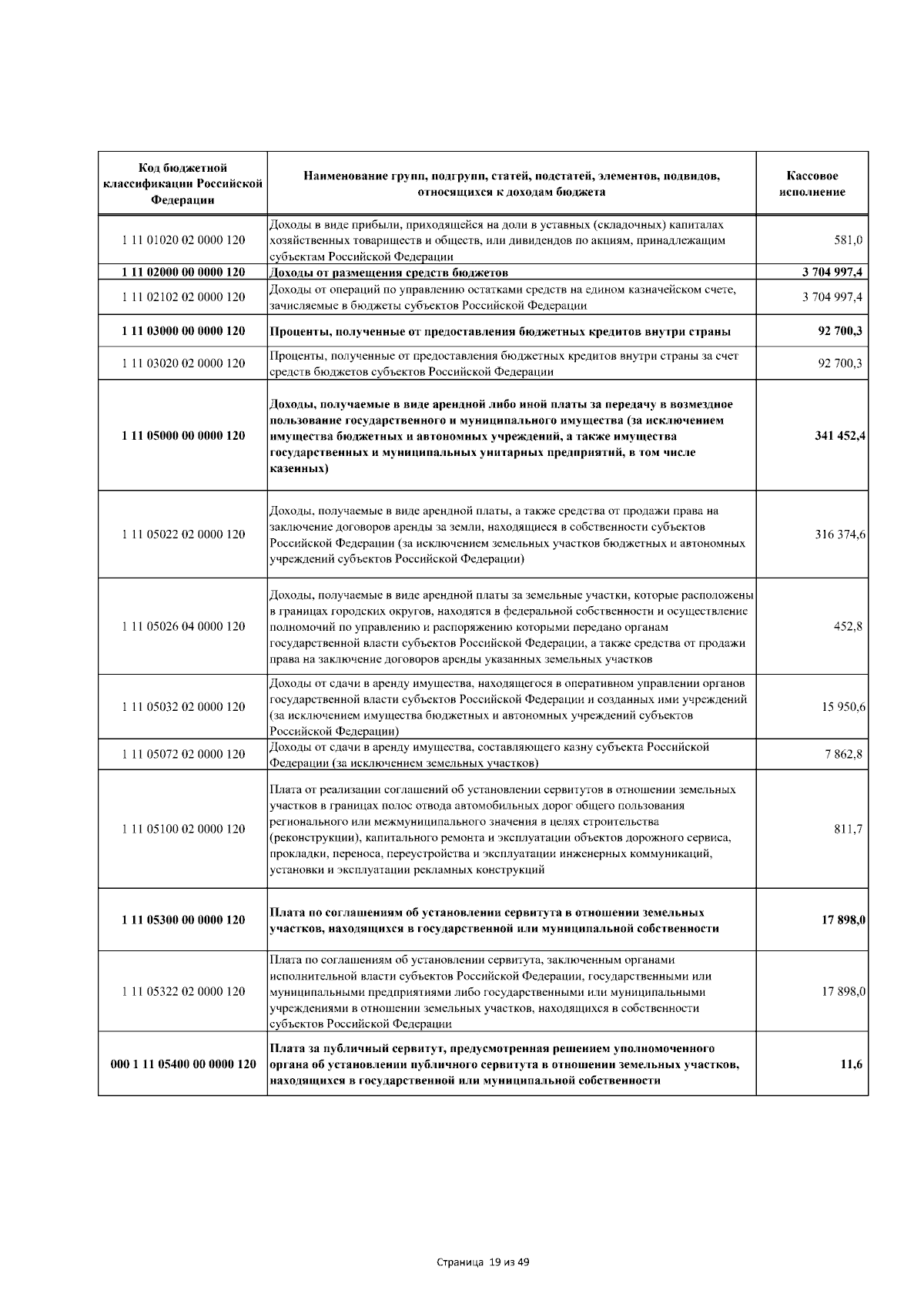 | Код бюджетной классификации Российской Федерации | Наименование групп, подгрупп, статей, подстатей, элементов, подвидов, относящихся к доходам бюджета | Кассовое исполнение |
|---|---|---|
| 1 11 01020 02 0000 120 | Доходы в виде прибыли, приходящейся на доли в уставных (складочных) капиталах хозяйственных товариществ и обществ, или дивидендов по акциям, принадлежащим субъектам Российской Федерации | 581,0 |
| 1 11 02000 00 0000 120 | Доходы от размещения средств бюджетов | 3 704 997,4 |
| 1 11 02102 02 0000 120 | Доходы от операций по управлению остатками средств на едином казначейском счете, зачисляемые в бюджеты субъектов Российской Федерации | 3 704 997,4 |
| 1 11 03000 00 0000 120 | Проценты, полученные от предоставления бюджетных кредитов внутри страны | 92 700,3 |
| 1 11 03020 02 0000 120 | Проценты, полученные от предоставления бюджетных кредитов внутри страны за счет средств бюджетов субъектов Российской Федерации | 92 700,3 |
| 1 11 05000 00 0000 120 | Доходы, получаемые в виде арендной либо иной платы за передачу в возмездное пользование государственного и муниципального имущества (за исключением имущества бюджетных и автономных учреждений, а также имущества государственных и муниципальных унитарных предприятий, в том числе казенных) | 341 452,4 |
| 1 11 05022 02 0000 120 | Доходы, получаемые в виде арендной платы, а также средства от продажи права на заключение договоров аренды за земли, находящиеся в собственности субъектов Российской Федерации (за исключением земельных участков бюджетных и автономных учреждений субъектов Российской Федерации) | 316 374,6 |
| 1 11 05026 04 0000 120 | Доходы, получаемые в виде арендной платы за земельные участки, которые расположены в границах городских округов, находятся в федеральной собственности и осуществление полномочий по управлению и распоряжению которыми передано органам государственной власти субъектов Российской Федерации, а также средства от продажи права на заключение договоров аренды указанных земельных участков | 452,8 |
| 1 11 05032 02 0000 120 | Доходы от сдачи в аренду имущества, находящегося в оперативном управлении органов государственной власти субъектов Российской Федерации и созданных ими учреждений (за исключением имущества бюджетных и автономных учреждений субъектов Российской Федерации) | 15 950,6 |
| 1 11 05072 02 0000 120 | Доходы от сдачи в аренду имущества, составляющего казну субъекта Российской Федерации (за исключением земельных участков) | 7 862,8 |
| 1 11 05100 02 0000 120 | Плата от реализации соглашений об установлении сервитутов в отношении земельных участков в границах полос отвода автомобильных дорог общего пользования регионального или межмуниципального значения в целях строительства (реконструкции), капитального ремонта и эксплуатации объектов дорожного сервиса, прокладки, переноса, переустройства и эксплуатации инженерных коммуникаций, установки и эксплуатации рекламных конструкций | 811,7 |
| 1 11 05300 00 0000 120 | Плата по соглашениям об установлении сервитута в отношении земельных участков, находящихся в государственной или муниципальной собственности | 17 898,0 |
| 1 11 05322 02 0000 120 | Плата по соглашениям об установлении сервитута, заключенным органами исполнительной власти субъектов Российской Федерации, государственными или муниципальными предприятиями либо государственными или муниципальными учреждениями в отношении земельных участков, находящихся в собственности субъектов Российской Федерации | 17 898,0 |
| 000 1 11 05400 00 0000 120 | Плата за публичный сервитут, предусмотренная решением уполномоченного органа об установлении публичного сервитута в отношении земельных участков, находящихся в государственной или муниципальной собственности | 11,6 |

Страница 19 из 49